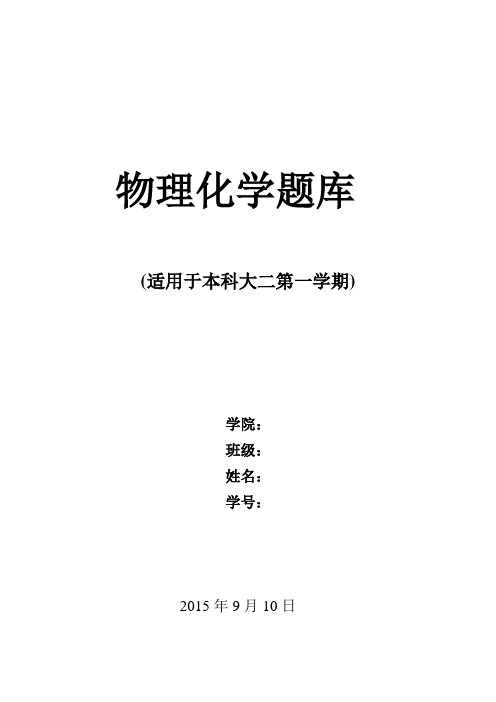 物理化学题库

(适用于本科大二第一学期)

学院：
班级：
姓名：
学号：

2015 年 9 月 10 日